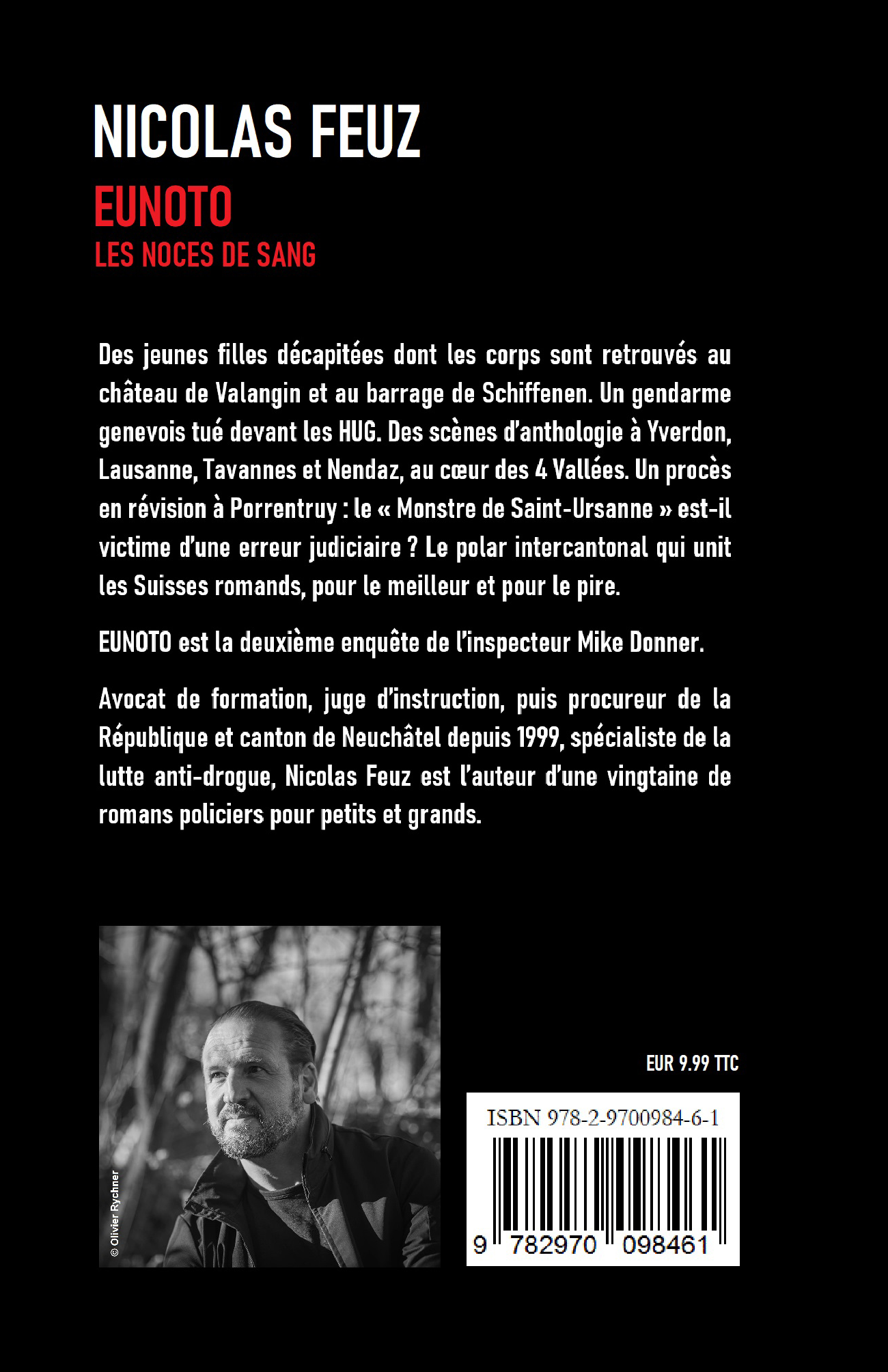 NICOLAS FEUZ
EUNOTO
LES NOCES DE SANG

Des jeunes filles décapitées dont les corps sont retrouvés au château de Valangin et au barrage de Schiffenen. Un gendarme genevois tué devant les HUG. Des scènes d'anthologie à Yverdon, Lausanne, Tavannes et Nendaz, au cœur des 4 Vallées. Un procès en révision à Porrentruy : le « Monstre de Saint-Ursanne » est-il victime d'une erreur judiciaire ? Le polar intercantonal qui unit les Suisses romands, pour le meilleur et pour le pire.

EUNOTO est la deuxième enquête de l'inspecteur Mike Donner.

Avocat de formation, juge d'instruction, puis procureur de la République et canton de Neuchâtel depuis 1999, spécialiste de la lutte anti-drogue, Nicolas Feuz est l'auteur d'une vingtaine de romans policiers pour petits et grands.

© Olivier Rychner

EUR 9.99 TTC

ISBN 978-2-9700984-6-1

9 782970 098461